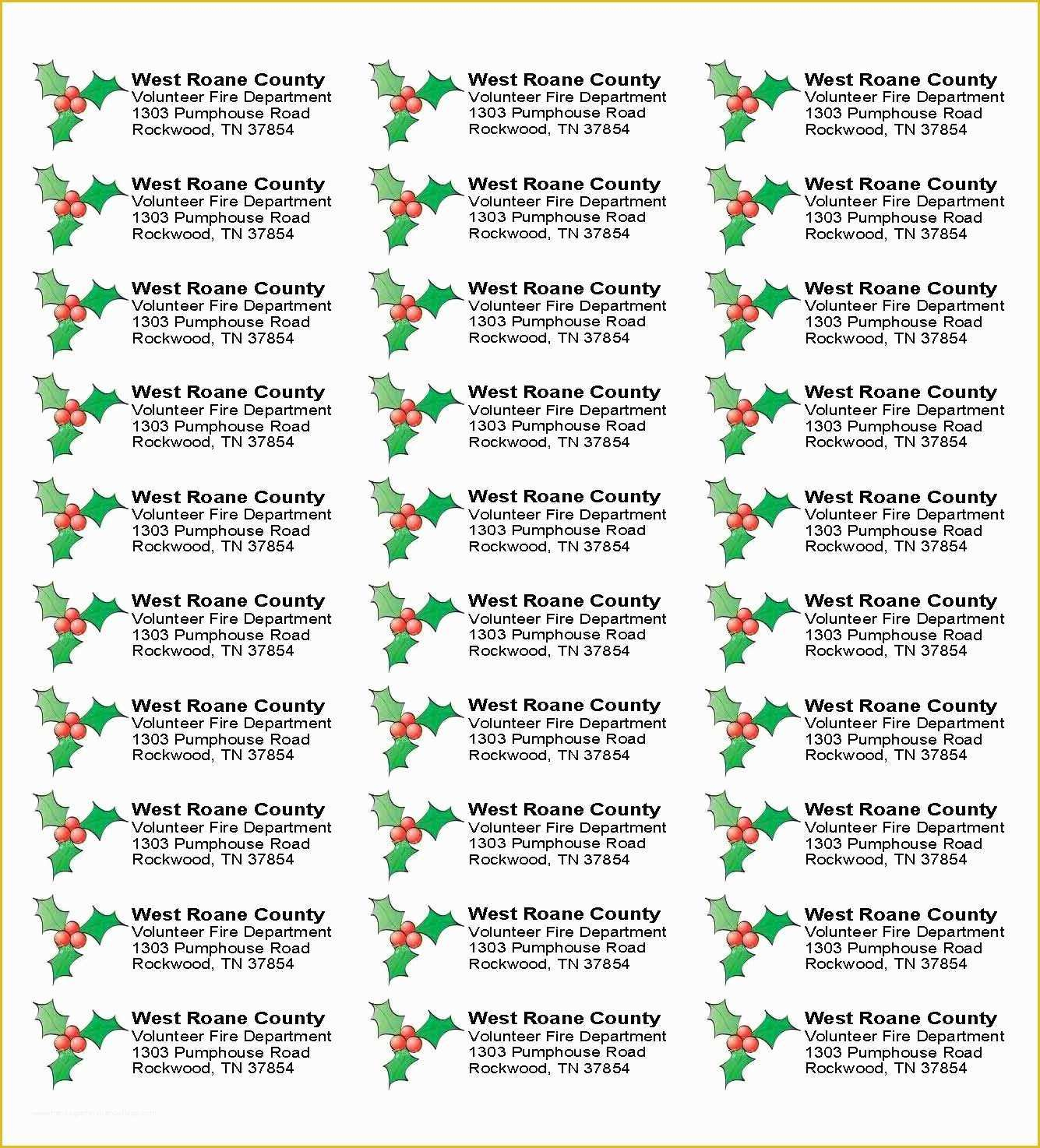 West Roane County
Volunteer Fire Department
1303 Pumphouse Road
Rockwood, TN 37854

West Roane County
Volunteer Fire Department
1303 Pumphouse Road
Rockwood, TN 37854

West Roane County
Volunteer Fire Department
1303 Pumphouse Road
Rockwood, TN 37854

West Roane County
Volunteer Fire Department
1303 Pumphouse Road
Rockwood, TN 37854

West Roane County
Volunteer Fire Department
1303 Pumphouse Road
Rockwood, TN 37854

West Roane County
Volunteer Fire Department
1303 Pumphouse Road
Rockwood, TN 37854

West Roane County
Volunteer Fire Department
1303 Pumphouse Road
Rockwood, TN 37854

West Roane County
Volunteer Fire Department
1303 Pumphouse Road
Rockwood, TN 37854

West Roane County
Volunteer Fire Department
1303 Pumphouse Road
Rockwood, TN 37854

West Roane County
Volunteer Fire Department
1303 Pumphouse Road
Rockwood, TN 37854

West Roane County
Volunteer Fire Department
1303 Pumphouse Road
Rockwood, TN 37854

West Roane County
Volunteer Fire Department
1303 Pumphouse Road
Rockwood, TN 37854

West Roane County
Volunteer Fire Department
1303 Pumphouse Road
Rockwood, TN 37854

West Roane County
Volunteer Fire Department
1303 Pumphouse Road
Rockwood, TN 37854

West Roane County
Volunteer Fire Department
1303 Pumphouse Road
Rockwood, TN 37854

West Roane County
Volunteer Fire Department
1303 Pumphouse Road
Rockwood, TN 37854

West Roane County
Volunteer Fire Department
1303 Pumphouse Road
Rockwood, TN 37854

West Roane County
Volunteer Fire Department
1303 Pumphouse Road
Rockwood, TN 37854

West Roane County
Volunteer Fire Department
1303 Pumphouse Road
Rockwood, TN 37854

West Roane County
Volunteer Fire Department
1303 Pumphouse Road
Rockwood, TN 37854

West Roane County
Volunteer Fire Department
1303 Pumphouse Road
Rockwood, TN 37854

West Roane County
Volunteer Fire Department
1303 Pumphouse Road
Rockwood, TN 37854

West Roane County
Volunteer Fire Department
1303 Pumphouse Road
Rockwood, TN 37854

West Roane County
Volunteer Fire Department
1303 Pumphouse Road
Rockwood, TN 37854

West Roane County
Volunteer Fire Department
1303 Pumphouse Road
Rockwood, TN 37854

West Roane County
Volunteer Fire Department
1303 Pumphouse Road
Rockwood, TN 37854

West Roane County
Volunteer Fire Department
1303 Pumphouse Road
Rockwood, TN 37854

West Roane County
Volunteer Fire Department
1303 Pumphouse Road
Rockwood, TN 37854

West Roane County
Volunteer Fire Department
1303 Pumphouse Road
Rockwood, TN 37854

West Roane County
Volunteer Fire Department
1303 Pumphouse Road
Rockwood, TN 37854